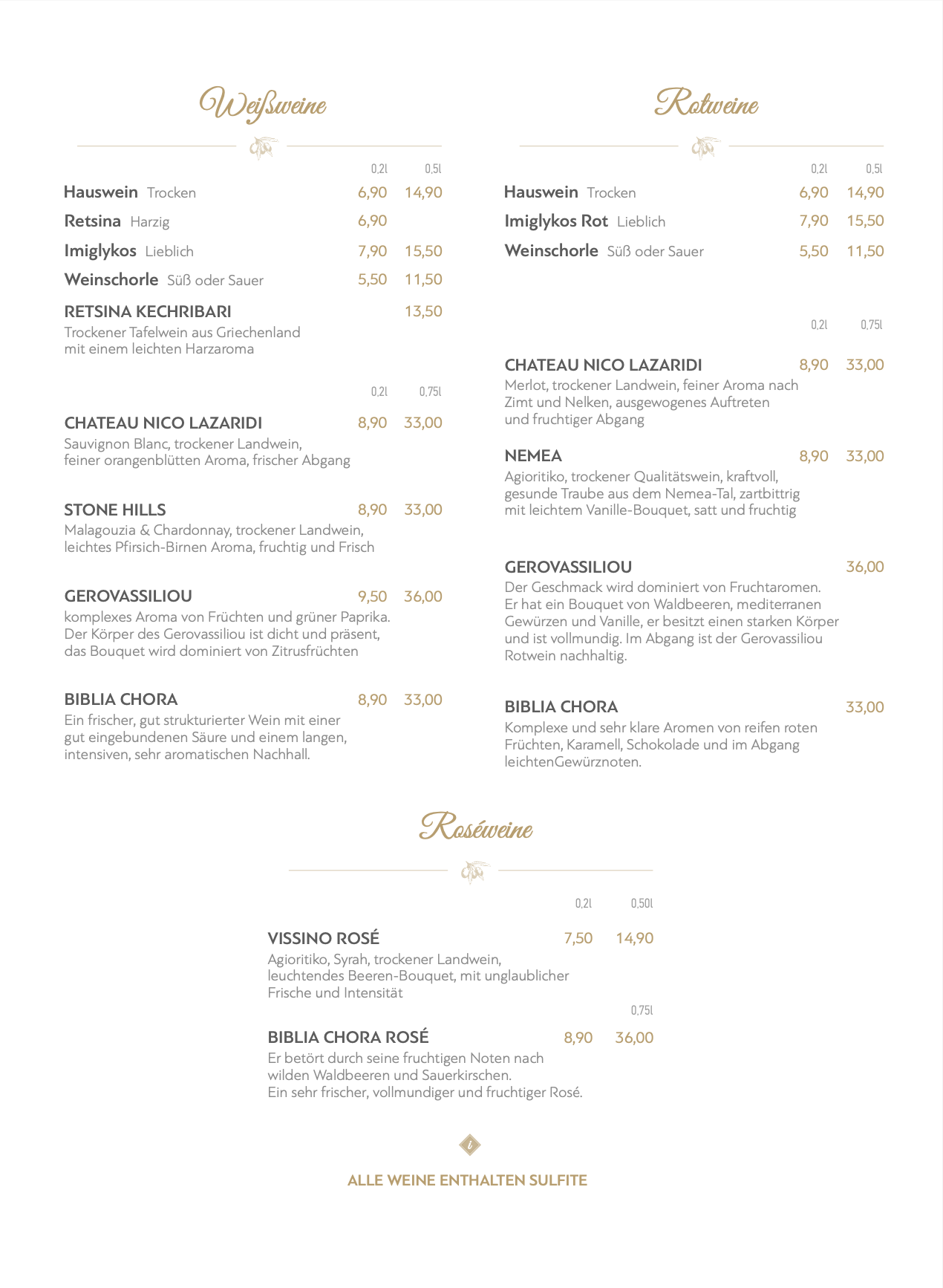 Weißweine

0,2l 0,5l

Hauswein Trocken 6,90 14,90

Retsina Harzig 6,90

Imiglykos Lieblich 7,90 15,50

Weinschorle Süß oder Sauer 5,50 11,50

RETSINA KECHRIBARI 13,50
Trockener Tafelwein aus Griechenland mit einem leichten Harzaroma

0,2l 0,75l

CHATEAU NICO LAZARIDI 8,90 33,00
Sauvignon Blanc, trockener Landwein, feiner orangenblütten Aroma, frischer Abgang

STONE HILLS 8,90 33,00
Malagouzia & Chardonnay, trockener Landwein, leichtes Pfirsich-Birnen Aroma, fruchtig und Frisch

GEROVASSILIOU 9,50 36,00
komplexes Aroma von Früchten und grüner Paprika. Der Körper des Gerovassiliou ist dicht und präsent, das Bouquet wird dominiert von Zitrusfrüchten

BIBLIA CHORA 8,90 33,00
Ein frischer, gut strukturierter Wein mit einer gut eingebundenen Säure und einem langen, intensiven, sehr aromatischen Nachhall.

Rotweine

0,2l 0,5l

Hauswein Trocken 6,90 14,90

Imiglykos Rot Lieblich 7,90 15,50

Weinschorle Süß oder Sauer 5,50 11,50

0,2l 0,75l

CHATEAU NICO LAZARIDI 8,90 33,00
Merlot, trockener Landwein, feiner Aroma nach Zimt und Nelken, ausgewogenes Auftreten und fruchtiger Abgang

NEMEA 8,90 33,00
Agioritiko, trockener Qualitätswein, kraftvoll, gesunde Traube aus dem Nemea-Tal, zartbittrig mit leichtem Vanille-Bouquet, satt und fruchtig

GEROVASSILIOU 36,00
Der Geschmack wird dominiert von Fruchtaromen. Er hat ein Bouquet von Waldbeeren, mediterranen Gewürzen und Vanille, er besitzt einen starken Körper und ist vollmundig. Im Abgang ist der Gerovassiliou Rotwein nachhaltig.

BIBLIA CHORA 33,00
Komplexe und sehr klare Aromen von reifen roten Früchten, Karamell, Schokolade und im Abgang leichtenGewürznoten.

Roséweine

0,2l 0,50l

VISSINO ROSÉ 7,50 14,90
Agioritiko, Syrah, trockener Landwein, leuchtendes Beeren-Bouquet, mit unglaublicher Frische und Intensität

0,75l

BIBLIA CHORA ROSÉ 8,90 36,00
Er betört durch seine fruchtigen Noten nach wilden Waldbeeren und Sauerkirschen.
Ein sehr frischer, vollmundiger und fruchtiger Rosé.

i

ALLE WEINE ENTHALTEN SULFITE